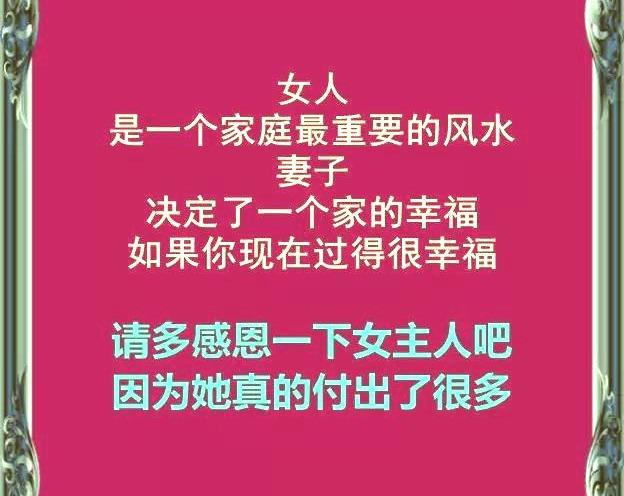 女人
是一个家庭最重要的风水
妻子
决定了一个家的幸福
如果你现在过得很幸福

请多感恩一下女主人吧
因为她真的付出了很多